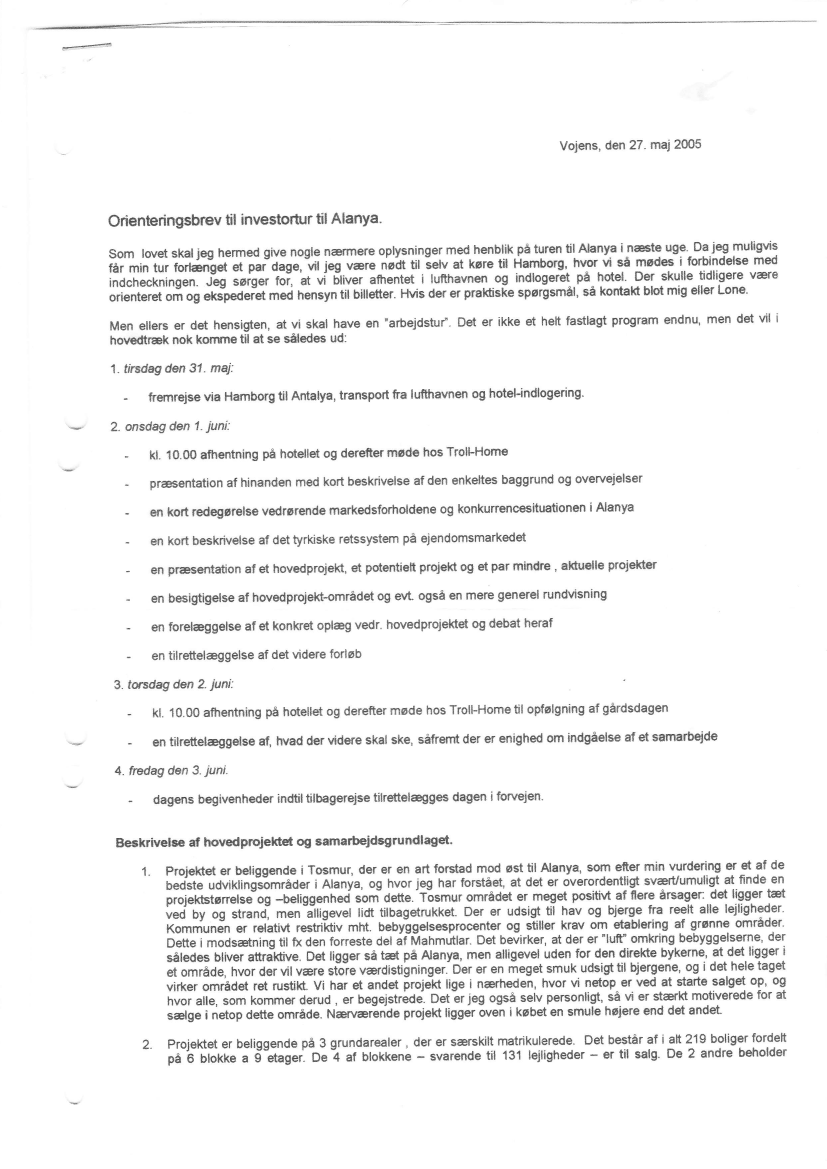 Vojens, den 27. maj 2005

Orienteringsbrev til investortur til Alanya.

Som lovet skal jeg hermed give nogle nærmere oplysninger med henblik på turen til Alanya i næste uge. Da jeg muligvis får min tur forlænget et par dage, vil jeg være nødt til selv at køre til Hamborg, hvor vi så mødes i forbindelse med indcheckningen. Jeg sørger for, at vi bliver afhentet i lufthavnen og indlogeret på hotel. Der skulle tidligere være orienteret om og ekspederet med hensyn til billetter. Hvis der er praktiske spørgsmål, så kontakt blot mig eller Lone.

Men ellers er det hensigten, at vi skal have en "arbejdstur". Det er ikke et helt fastlagt program endnu, men det vil i hovedtræk nok komme til at se således ud:

1. tirsdag den 31. maj:

- fremrejse via Hamborg til Antalya, transport fra lufthavnen og hotel-indlogering.

2. onsdag den 1. juni:

- kl. 10.00 afhentning på hotellet og derefter møde hos Troll-Home
- præsentation af hinanden med kort beskrivelse af den enkeltes baggrund og overvejelser
- en kort redegørelse vedrørende markedsforholdene og konkurrencesituationen i Alanya
- en kort beskrivelse af det tyrkiske retssystem på ejendomsmarkedet
- en præsentation af et hovedprojekt, et potentielt projekt og et par mindre , aktuelle projekter
- en besigtigelse af hovedprojekt-området og evt. også en mere generel rundvisning
- en forelæggelse af et konkret oplæg vedr. hovedprojektet og debat heraf
- en tilrettelæggelse af det videre forløb

3. torsdag den 2. juni:

- kl. 10.00 afhentning på hotellet og derefter møde hos Troll-Home til opfølgning af gårdsdagen
- en tilrettelæggelse af, hvad der videre skal ske, såfremt der er enighed om indgåelse af et samarbejde

4. fredag den 3. juni.

- dagens begivenheder indtil tilbagerejse tilrettelægges dagen i forvejen.

Beskrivelse af hovedprojektet og samarbejdsgrundlaget.

1. Projektet er beliggende i Tosmur, der er en art forstad mod øst til Alanya, som efter min vurdering er et af de bedste udviklingsområder i Alanya, og hvor jeg har forstået, at det er overordentligt svært/umuligt at finde en projektstørrelse og –beliggenhed som dette. Tosmur området er meget positivt af flere årsager: det ligger tæt ved by og strand, men alligevel lidt tilbagetrukket. Der er udsigt til hav og bjerge fra reelt alle lejligheder. Kommunen er relativt restriktiv mht. bebyggelsesprocenter og stiller krav om etablering af grønne områder. Dette i modsætning til fx den forreste del af Mahmutlar. Det bevirker, at der er "luft" omkring bebyggelserne, der således bliver attraktive. Det ligger så tæt på Alanya, men alligevel uden for den direkte bykerne, at det ligger i et område, hvor der vil være store værdistigninger. Der er en meget smuk udsigt til bjergene, og i det hele taget virker området ret rustikt. Vi har et andet projekt lige i nærheden, hvor vi netop er ved at starte salget op, og hvor alle, som kommer derud , er begejstrede. Det er jeg også selv personligt, så vi er stærkt motiverede for at sælge i netop dette område. Nærværende projekt ligger oven i købet en smule højere end det andet.

2. Projektet er beliggende på 3 grundarealer , der er særskilt matrikulerede. Det består af i alt 219 boliger fordelt på 6 blokke a 9 etager. De 4 af blokkene – svarende til 131 lejligheder – er til salg. De 2 andre beholder